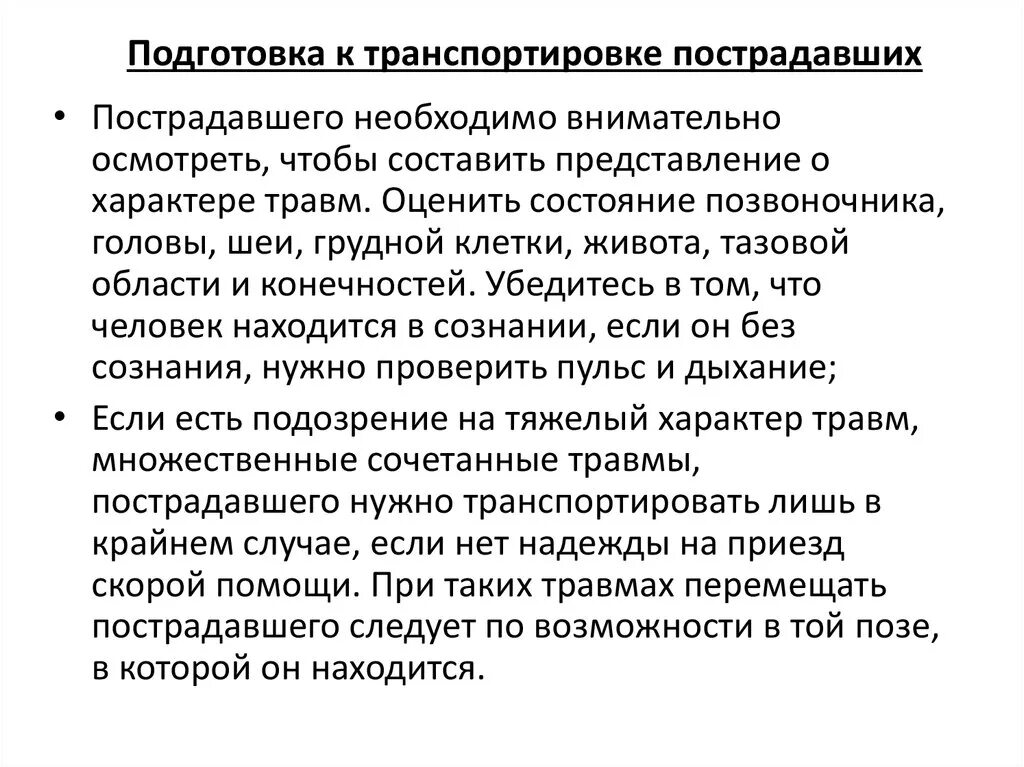 Подготовка к транспортировке пострадавших

• Пострадавшего необходимо внимательно осмотреть, чтобы составить представление о характере травм. Оценить состояние позвоночника, головы, шеи, грудной клетки, живота, тазовой области и конечностей. Убедитесь в том, что человек находится в сознании, если он без сознания, нужно проверить пульс и дыхание;

• Если есть подозрение на тяжелый характер травм, множественные сочетанные травмы, пострадавшего нужно транспортировать лишь в крайнем случае, если нет надежды на приезд скорой помощи. При таких травмах перемещать пострадавшего следует по возможности в той позе, в которой он находится.